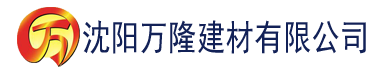 万 沈阳万隆建材有限公司